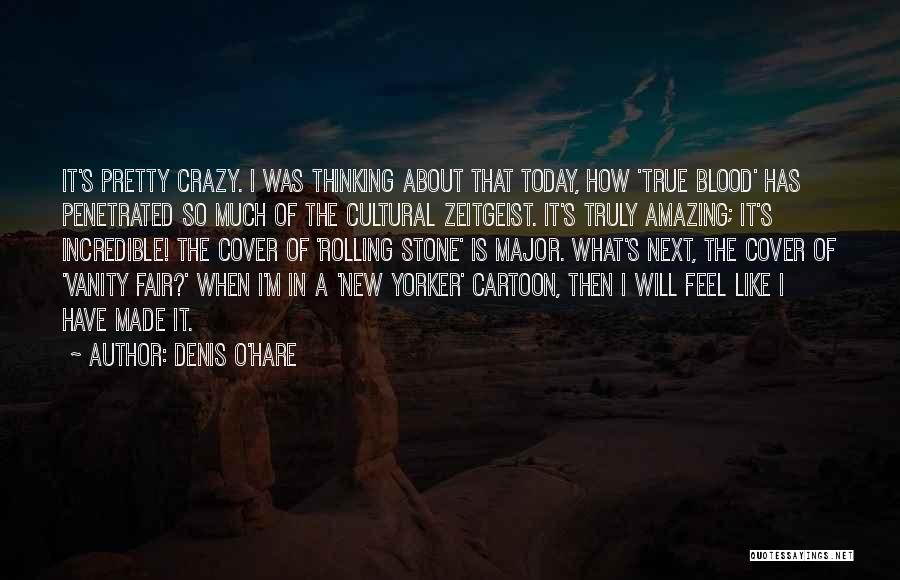 IT'S PRETTY CRAZY. I WAS THINKING ABOUT THAT TODAY, HOW 'TRUE BLOOD' HAS PENETRATED SO MUCH OF THE CULTURAL ZEITGEIST. IT'S TRULY AMAZING; IT'S INCREDIBLE! THE COVER OF 'ROLLING STONE' IS MAJOR. WHAT'S NEXT, THE COVER OF 'VANITY FAIR?' WHEN I'M IN A 'NEW YORKER' CARTOON, THEN I WILL FEEL LIKE I HAVE MADE IT.

~ AUTHOR: DENIS O'HARE

QUOTESSAYINGS.NET